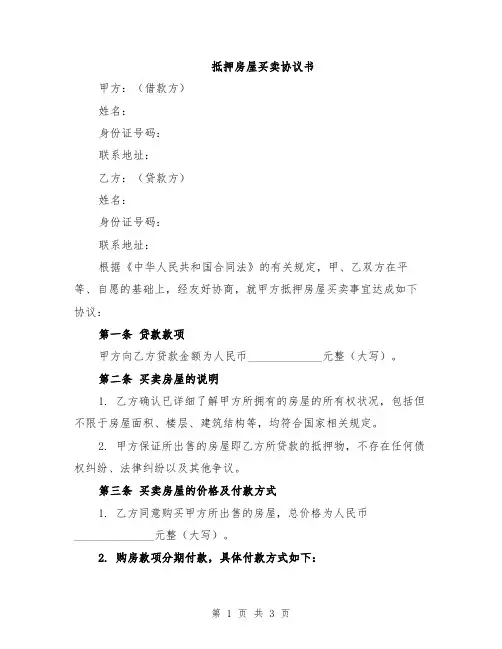 抵押房屋买卖协议书

甲方：（借款方）

姓名：

身份证号码：

联系地址：

乙方：（贷款方）

姓名：

身份证号码：

联系地址：

根据《中华人民共和国合同法》的有关规定，甲、乙双方在平等、自愿的基础上，经友好协商，就甲方抵押房屋买卖事宜达成如下协议：

第一条 贷款款项

甲方向乙方贷款金额为人民币______________元整（大写）。

第二条 买卖房屋的说明

1. 乙方确认已详细了解甲方所拥有的房屋的所有权状况，包括但不限于房屋面积、楼层、建筑结构等，均符合国家相关规定。

2. 甲方保证所出售的房屋即乙方所贷款的抵押物，不存在任何债权纠纷、法律纠纷以及其他争议。

第三条 买卖房屋的价格及付款方式

1. 乙方同意购买甲方所出售的房屋，总价格为人民币______________元整（大写）。

2. 购房款项分期付款，具体付款方式如下：

第 1 页 共 3 页